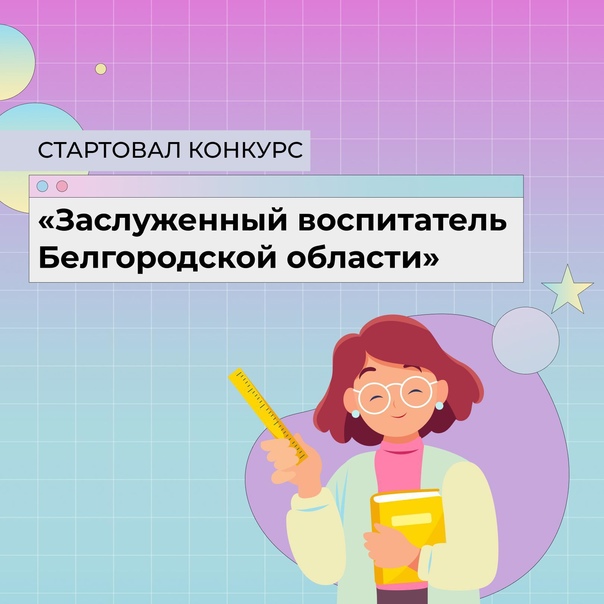 СТАРТОВАЛ КОНКУРС

«Заслуженный воспитатель Белгородской области»